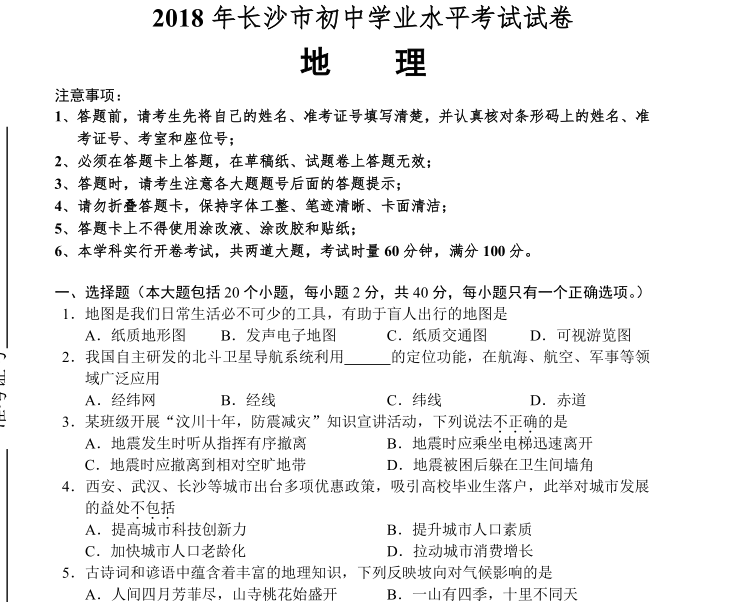 2018 年长沙市初中学业水平考试试卷

地　　理

注意事项：
1、答题前，请考生先将自己的姓名、准考证号填写清楚，并认真核对条形码上的姓名、准考证号、考室和座位号；
2、必须在答题卡上答题，在草稿纸、试题卷上答题无效；
3、答题时，请考生注意各大题题号后面的答题提示；
4、请勿折叠答题卡，保持字体工整、笔迹清晰、卡面清洁；
5、答题卡上不得使用涂改液、涂改胶和贴纸；
6、本学科实行开卷考试，共两道大题，考试时量 60 分钟，满分 100 分。

一、选择题（本大题包括 20 个小题，每小题 2 分，共 40 分，每小题只有一个正确选项。）
1．地图是我们日常生活必不可少的工具，有助于盲人出行的地图是
A．纸质地形图　B．发声电子地图　C．纸质交通图　D．可视游览图
2．我国自主研发的北斗卫星导航系统利用______的定位功能，在航海、航空、军事等领域广泛应用
A．经纬网　B．经线　C．纬线　D．赤道
3．某班级开展“汶川十年，防震减灾”知识宣讲活动，下列说法不正确的是
A．地震发生时听从指挥有序撤离　B．地震时应乘坐电梯迅速离开
C．地震时应撤离到相对空旷地带　D．地震被困后躲在卫生间墙角
4．西安、武汉、长沙等城市出台多项优惠政策，吸引高校毕业生落户，此举对城市发展的益处不包括
A．提高城市科技创新力　B．提升城市人口素质
C．加快城市人口老龄化　D．拉动城市消费增长
5．古诗词和谚语中蕴含着丰富的地理知识，下列反映坡向对气候影响的是
A．人间四月芳菲尽，山寺桃花始盛开　B．一山有四季，十里不同天